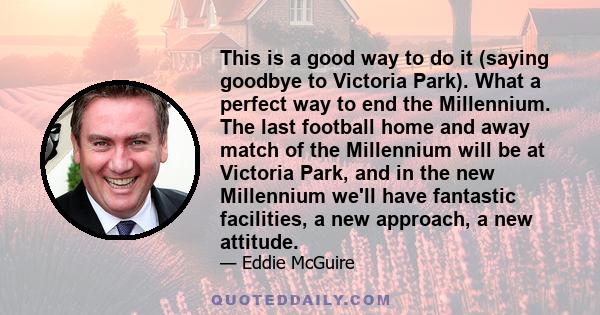 This is a good way to do it (saying goodbye to Victoria Park). What a perfect way to end the Millennium. The last football home and away match of the Millennium will be at Victoria Park, and in the new Millennium we'll have fantastic facilities, a new approach, a new attitude.

— Eddie McGuire

QUOTEDDAILY.COM